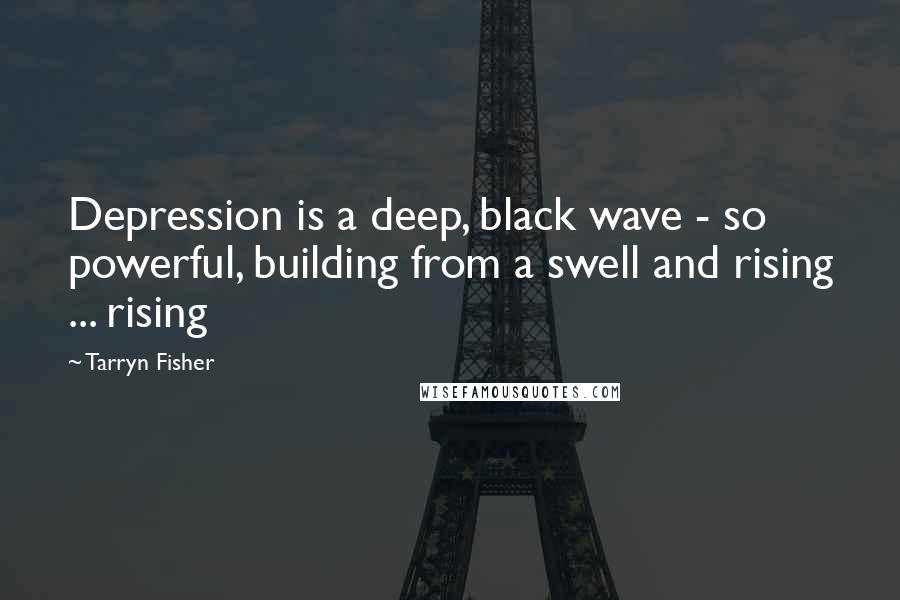 Depression is a deep, black wave - so powerful, building from a swell and rising ... rising

~Tarryn Fisher

WISEFAMOUSQUOTES.COM